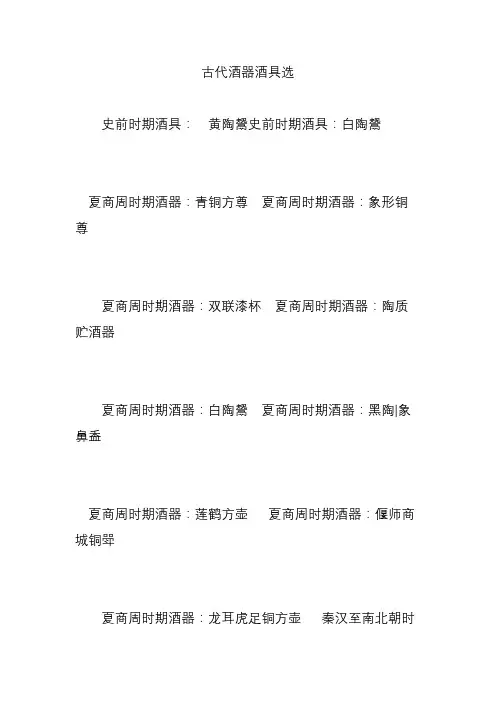 古代酒器酒具选

史前时期酒具： 黄陶鬶史前时期酒具：白陶鬶

夏商周时期酒器：青铜方尊 夏商周时期酒器：象形铜尊

夏商周时期酒器：双联漆杯 夏商周时期酒器：陶质贮酒器

夏商周时期酒器：白陶鬶 夏商周时期酒器：黑陶|象鼻盉

夏商周时期酒器：莲鹤方壶 夏商周时期酒器：偃师商城铜斝

夏商周时期酒器：龙耳虎足铜方壶 秦汉至南北朝时